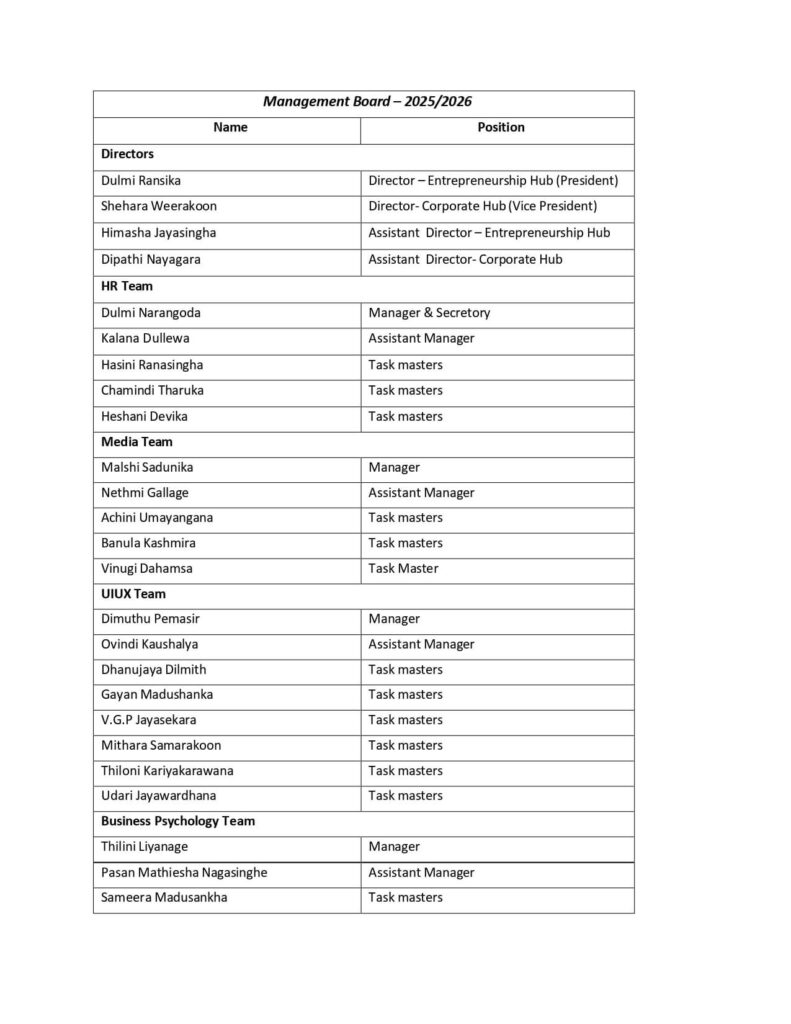 | Management Board – 2025/2026 | |
|---|---|
| Name | Position |
| Directors | |
| Dulmi Ransika | Director – Entrepreneurship Hub (President) |
| Shehara Weerakoon | Director- Corporate Hub (Vice President) |
| Himasha Jayasingha | Assistant Director – Entrepreneurship Hub |
| Dipathi Nayagara | Assistant Director- Corporate Hub |
| HR Team | |
| Dulmi Narangoda | Manager & Secretory |
| Kalana Dullewa | Assistant Manager |
| Hasini Ranasingha | Task masters |
| Chamindi Tharuka | Task masters |
| Heshani Devika | Task masters |
| Media Team | |
| Malshi Sadunika | Manager |
| Nethmi Gallage | Assistant Manager |
| Achini Umayangana | Task masters |
| Banula Kashmira | Task masters |
| Vinugi Dahamsa | Task Master |
| UIUX Team | |
| Dimuthu Pemasir | Manager |
| Ovindi Kaushalya | Assistant Manager |
| Dhanujaya Dilmith | Task masters |
| Gayan Madushanka | Task masters |
| V.G.P Jayasekara | Task masters |
| Mithara Samarakoon | Task masters |
| Thiloni Kariyakarawana | Task masters |
| Udari Jayawardhana | Task masters |
| Business Psychology Team | |
| Thilini Liyanage | Manager |
| Pasan Mathiesha Nagasinghe | Assistant Manager |
| Sameera Madusankha | Task masters |